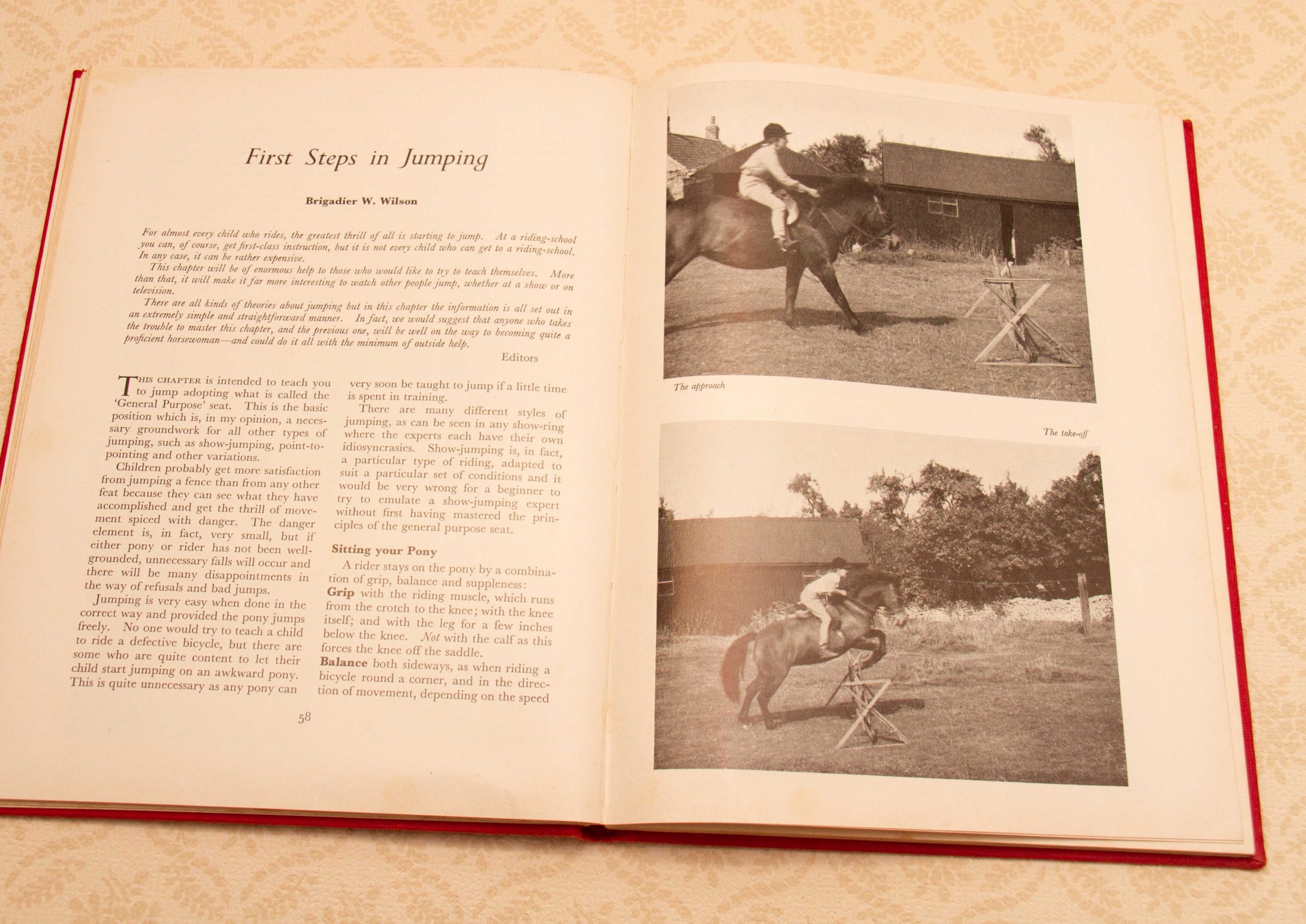 First Steps in Jumping

Brigadier W. Wilson

For almost every child who rides, the greatest thrill of all is starting to jump. At a riding-school you can, of course, get first-class instruction, but it is not every child who can get to a riding-school. In any case, it can be rather expensive.

This chapter will be of enormous help to those who would like to try to teach themselves. More than that, it will make it far more interesting to watch other people jump, whether at a show or on television.

There are all kinds of theories about jumping but in this chapter the information is all set out in an extremely simple and straightforward manner. In fact, we would suggest that anyone who takes the trouble to master this chapter, and the previous one, will be well on the way to becoming quite a proficient horsewoman—and could do it all with the minimum of outside help.

Editors

THIS CHAPTER is intended to teach you to jump adopting what is called the 'General Purpose' seat. This is the basic position which is, in my opinion, a necessary groundwork for all other types of jumping, such as show-jumping, point-to-pointing and other variations.

Children probably get more satisfaction from jumping a fence than from any other feat because they can see what they have accomplished and get the thrill of movement spiced with danger. The danger element is, in fact, very small, but if either pony or rider has not been well-grounded, unnecessary falls will occur and there will be many disappointments in the way of refusals and bad jumps.

Jumping is very easy when done in the correct way and provided the pony jumps freely. No one would try to teach a child to ride a defective bicycle, but there are some who are quite content to let their child start jumping on an awkward pony. This is quite unnecessary as any pony can very soon be taught to jump if a little time is spent in training.

There are many different styles of jumping, as can be seen in any show-ring where the experts each have their own idiosyncrasies. Show-jumping is, in fact, a particular type of riding, adapted to suit a particular set of conditions and it would be very wrong for a beginner to try to emulate a show-jumping expert without first having mastered the principles of the general purpose seat.

Sitting your Pony

A rider stays on the pony by a combination of grip, balance and suppleness:

Grip with the riding muscle, which runs from the crotch to the knee; with the knee itself; and with the leg for a few inches below the knee. Not with the calf as this forces the knee off the saddle.

Balance both sideways, as when riding a bicycle round a corner, and in the direction of movement, depending on the speed

58

The approach

The take-off